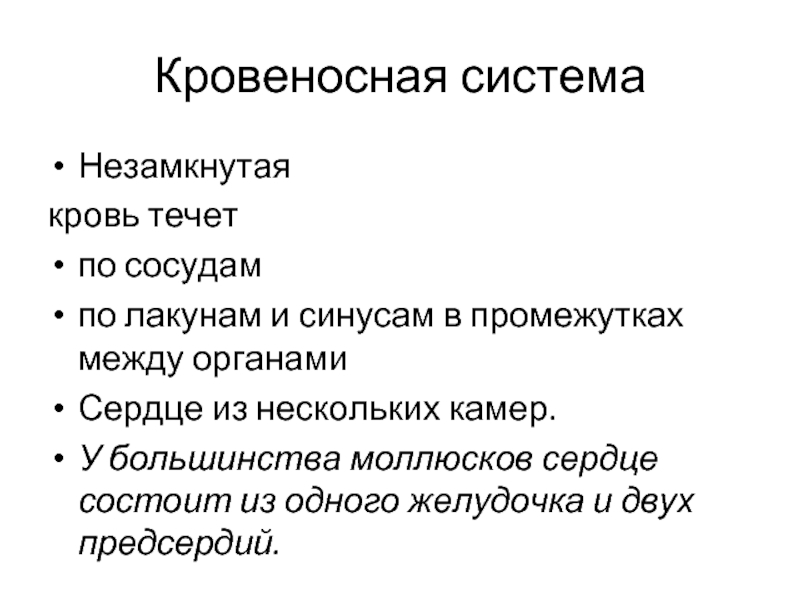 Кровеносная система

• Незамкнутая

кровь течет

• по сосудам

• по лакунам и синусам в промежутках между органами

• Сердце из нескольких камер.

• У большинства моллюсков сердце состоит из одного желудочка и двух предсердий.